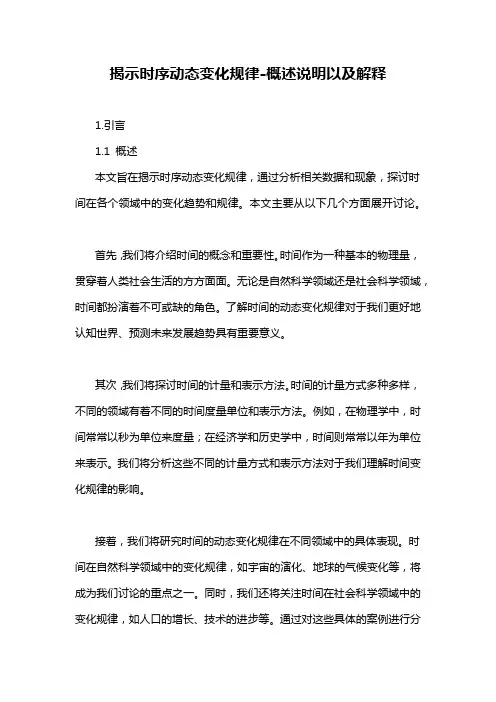 揭示时序动态变化规律-概述说明以及解释

1.引言

1.1 概述

本文旨在揭示时序动态变化规律，通过分析相关数据和现象，探讨时间在各个领域中的变化趋势和规律。本文主要从以下几个方面展开讨论。

首先，我们将介绍时间的概念和重要性。时间作为一种基本的物理量，贯穿着人类社会生活的方方面面。无论是自然科学领域还是社会科学领域，时间都扮演着不可或缺的角色。了解时间的动态变化规律对于我们更好地认知世界、预测未来发展趋势具有重要意义。

其次，我们将探讨时间的计量和表示方法。时间的计量方式多种多样，不同的领域有着不同的时间度量单位和表示方法。例如，在物理学中，时间常常以秒为单位来度量；在经济学和历史学中，时间则常常以年为单位来表示。我们将分析这些不同的计量方式和表示方法对于我们理解时间变化规律的影响。

接着，我们将研究时间的动态变化规律在不同领域中的具体表现。时间在自然科学领域中的变化规律，如宇宙的演化、地球的气候变化等，将成为我们讨论的重点之一。同时，我们还将关注时间在社会科学领域中的变化规律，如人口的增长、技术的进步等。通过对这些具体的案例进行分